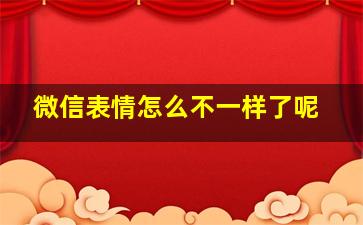 微信表情怎么不一样了呢